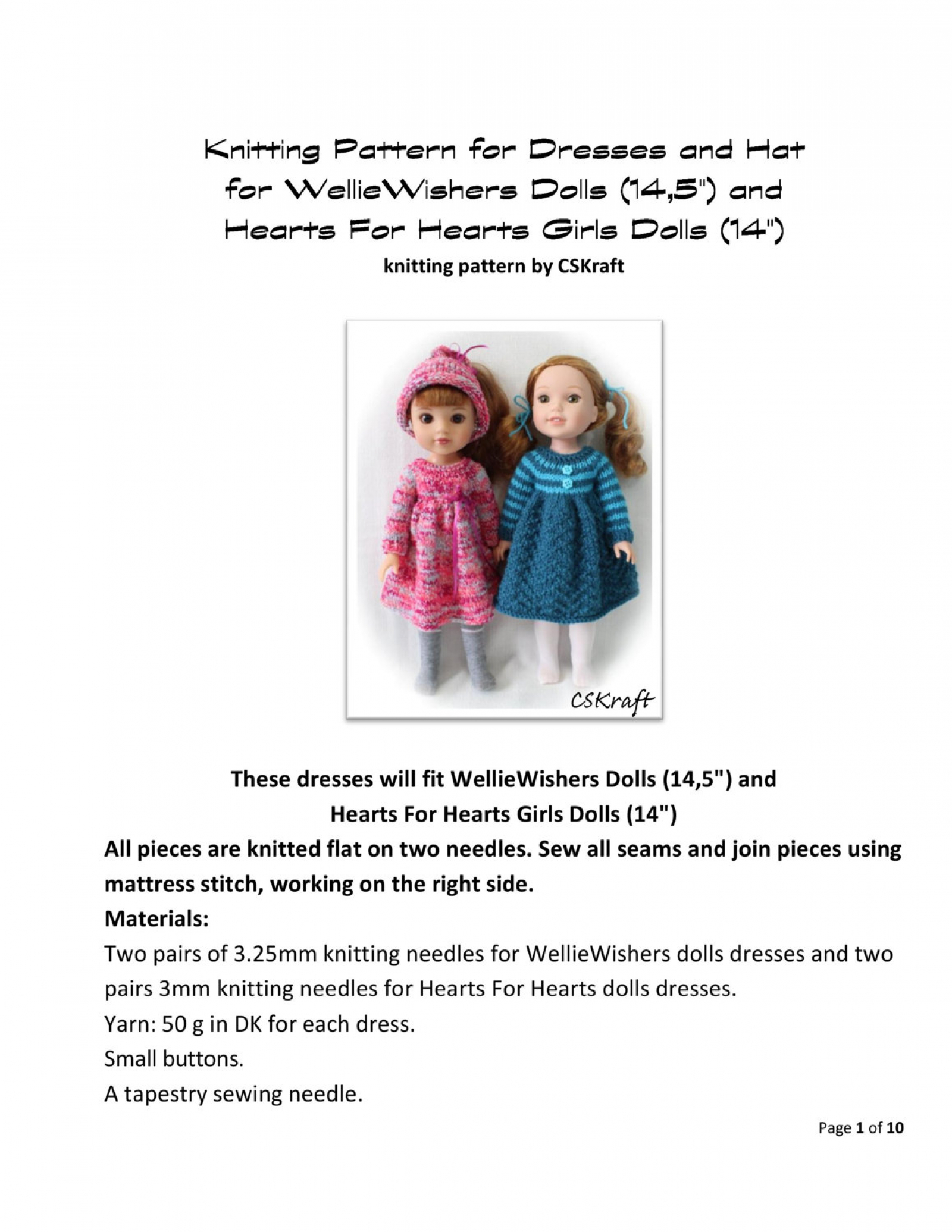 Knitting Pattern for Dresses and Hat for WellieWishers Dolls (14,5") and Hearts For Hearts Girls Dolls (14")
knitting pattern by CSKraft

CSKraft

These dresses will fit WellieWishers Dolls (14,5") and Hearts For Hearts Girls Dolls (14")
All pieces are knitted flat on two needles. Sew all seams and join pieces using mattress stitch, working on the right side.
Materials:
Two pairs of 3.25mm knitting needles for WellieWishers dolls dresses and two pairs 3mm knitting needles for Hearts For Hearts dolls dresses.
Yarn: 50 g in DK for each dress.
Small buttons.
A tapestry sewing needle.

Page 1 of 10